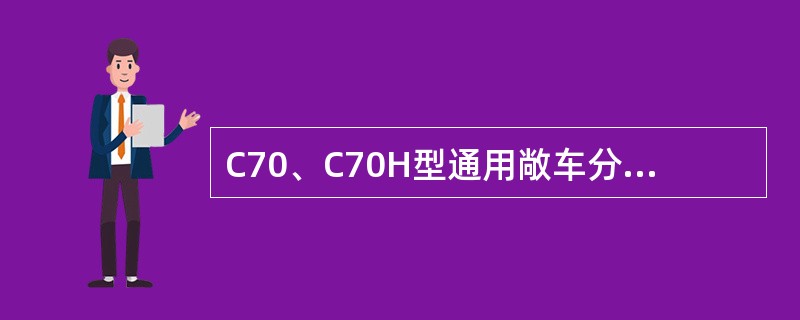 C70、C70H型通用敞车分...